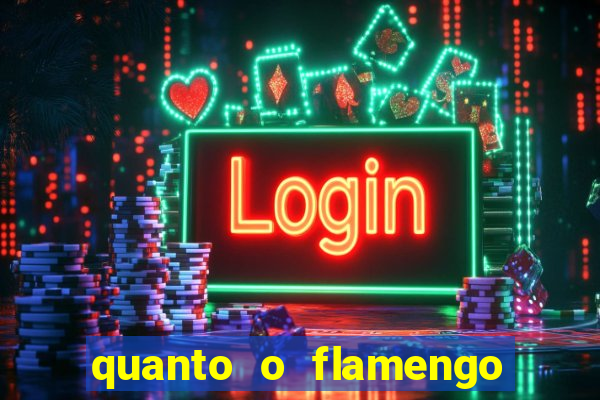 Login

quanto o flamengo